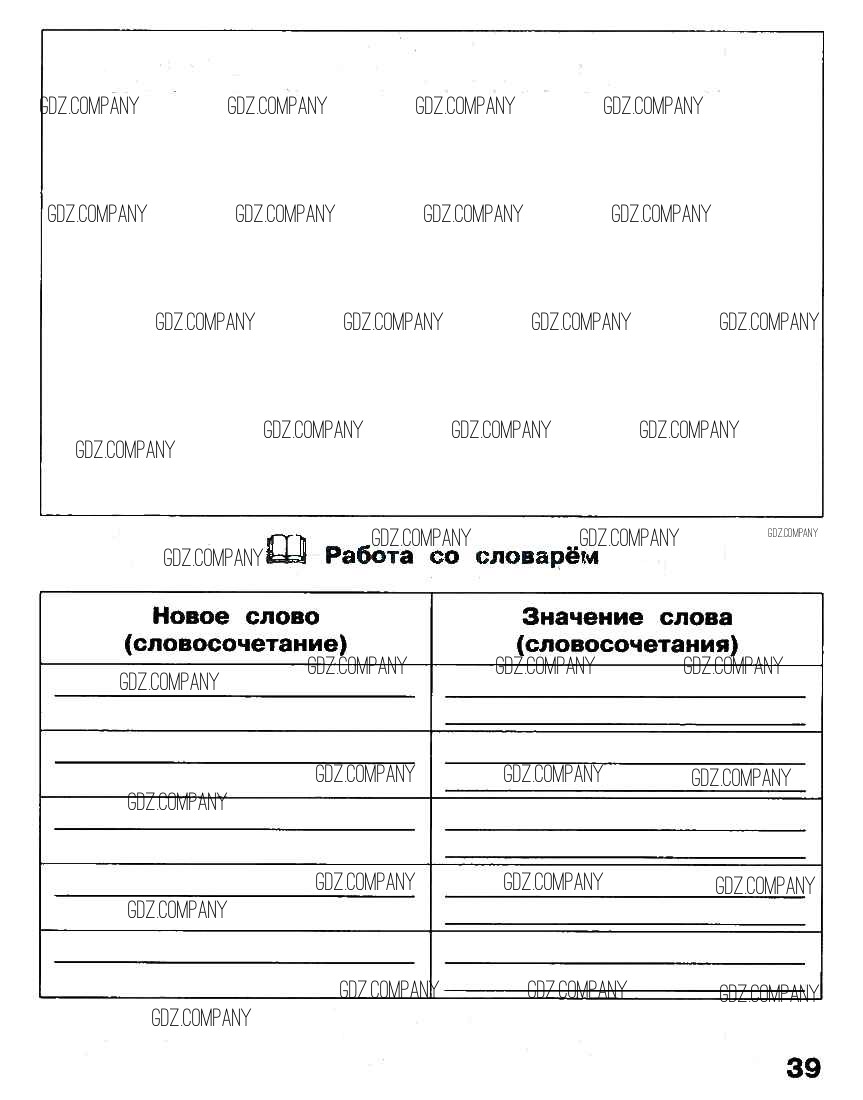 GDZ.COMPANY GDZ.COMPANY GDZ.COMPANY GDZ.COMPANY

GDZ.COMPANY GDZ.COMPANY GDZ.COMPANY GDZ.COMPANY

GDZ.COMPANY GDZ.COMPANY GDZ.COMPANY GDZ.COMPANY

GDZ.COMPANY GDZ.COMPANY GDZ.COMPANY GDZ.COMPANY

GDZ.COMPANY GDZ.COMPANY GDZ.COMPANY

GDZ.COMPANY Работа со словарём

| Новое слово (словосочетание) | Значение слова (словосочетания) |
|---|---|
| GDZ.COMPANY GDZ.COMPANY | GDZ.COMPANY GDZ.COMPANY |
| GDZ.COMPANY GDZ.COMPANY | GDZ.COMPANY GDZ.COMPANY |
| | |
| GDZ.COMPANY GDZ.COMPANY | GDZ.COMPANY GDZ.COMPANY |
| GDZ.COMPANY | GDZ.COMPANY GDZ.COMPANY |

GDZ.COMPANY

39